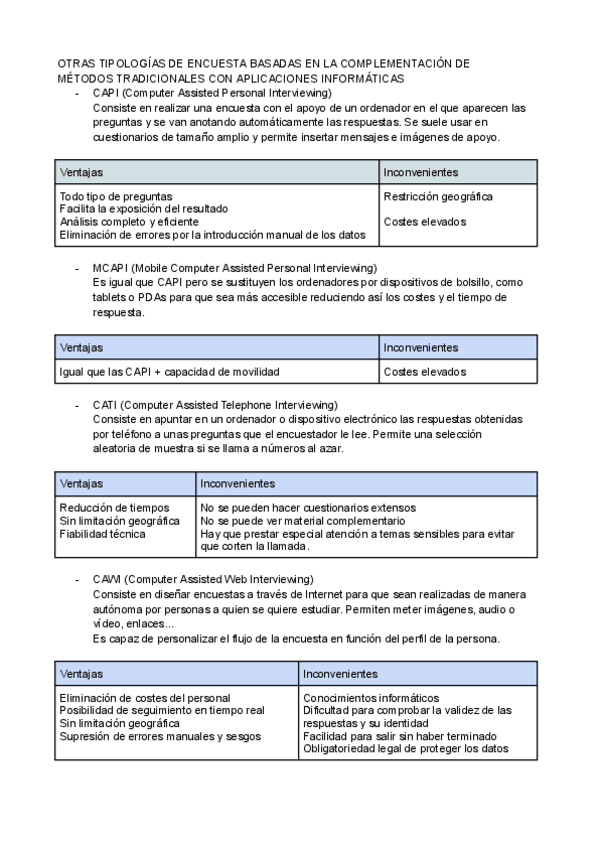 OTRAS TIPOLOGÍAS DE ENCUESTA BASADAS EN LA COMPLEMENTACIÓN DE MÉTODOS TRADICIONALES CON APLICACIONES INFORMÁTICAS

- CAPI (Computer Assisted Personal Interviewing)
Consiste en realizar una encuesta con el apoyo de un ordenador en el que aparecen las preguntas y se van anotando automáticamente las respuestas. Se suele usar en cuestionarios de tamaño amplio y permite insertar mensajes e imágenes de apoyo.

| Ventajas | Inconvenientes |
|---|---|
| Todo tipo de preguntas<br>Facilita la exposición del resultado<br>Análisis completo y eficiente<br>Eliminación de errores por la introducción manual de los datos | Restricción geográfica<br><br>Costes elevados |

- MCAPI (Mobile Computer Assisted Personal Interviewing)
Es igual que CAPI pero se sustituyen los ordenadores por dispositivos de bolsillo, como tablets o PDAs para que sea más accesible reduciendo así los costes y el tiempo de respuesta.

| Ventajas | Inconvenientes |
|---|---|
| Igual que las CAPI + capacidad de movilidad | Costes elevados |

- CATI (Computer Assisted Telephone Interviewing)
Consiste en apuntar en un ordenador o dispositivo electrónico las respuestas obtenidas por teléfono a unas preguntas que el encuestador le lee. Permite una selección aleatoria de muestra si se llama a números al azar.

| Ventajas | Inconvenientes |
|---|---|
| Reducción de tiempos<br>Sin limitación geográfica<br>Fiabilidad técnica | No se pueden hacer cuestionarios extensos<br>No se puede ver material complementario<br>Hay que prestar especial atención a temas sensibles para evitar que corten la llamada. |

- CAWI (Computer Assisted Web Interviewing)
Consiste en diseñar encuestas a través de Internet para que sean realizadas de manera autónoma por personas a quien se quiere estudiar. Permiten meter imágenes, audio o vídeo, enlaces...
Es capaz de personalizar el flujo de la encuesta en función del perfil de la persona.

| Ventajas | Inconvenientes |
|---|---|
| Eliminación de costes del personal<br>Posibilidad de seguimiento en tiempo real<br>Sin limitación geográfica<br>Supresión de errores manuales y sesgos | Conocimientos informáticos<br>Dificultad para comprobar la validez de las respuestas y su identidad<br>Facilidad para salir sin haber terminado<br>Obligatoriedad legal de proteger los datos |